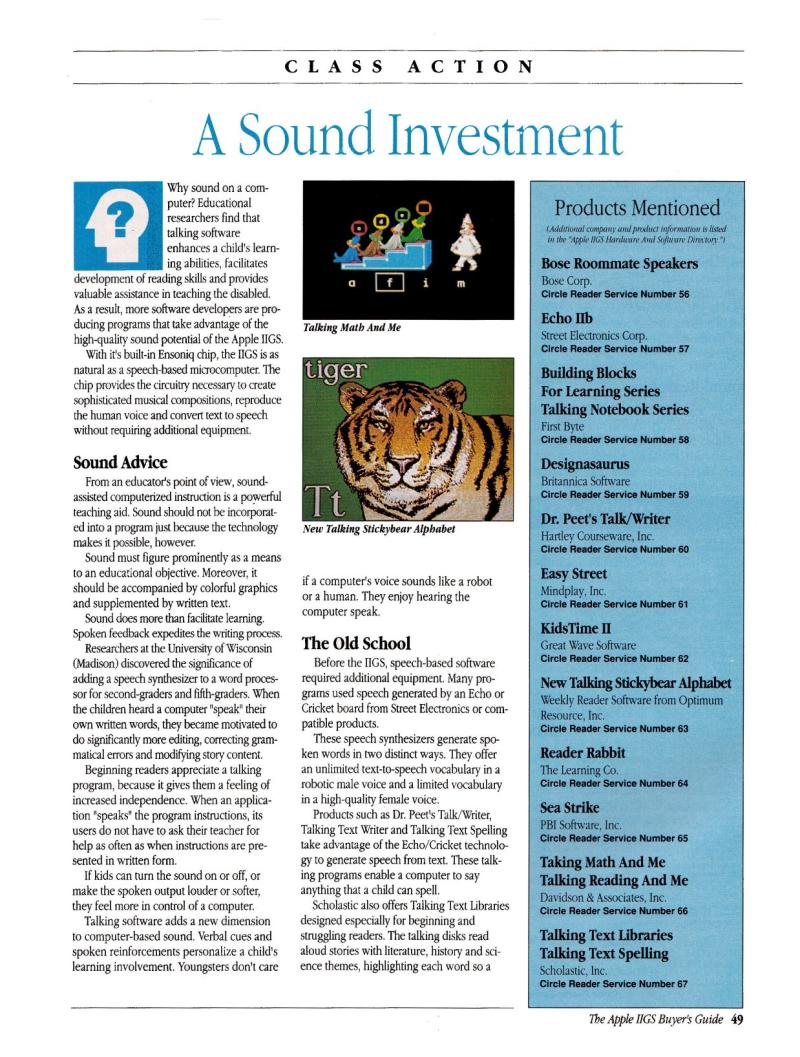 CLASS ACTION

A Sound Investment

Why sound on a computer? Educational researchers find that talking software enhances a child's learning abilities, facilitates development of reading skills and provides valuable assistance in teaching the disabled. As a result, more software developers are producing programs that take advantage of the high-quality sound potential of the Apple IIGS.

With it's built-in Ensoniq chip, the IIGS is as natural as a speech-based microcomputer. The chip provides the circuitry necessary to create sophisticated musical compositions, reproduce the human voice and convert text to speech without requiring additional equipment.

Sound Advice

From an educator's point of view, sound-assisted computerized instruction is a powerful teaching aid. Sound should not be incorporated into a program just because the technology makes it possible, however.

Sound must figure prominently as a means to an educational objective. Moreover, it should be accompanied by colorful graphics and supplemented by written text.

Sound does more than facilitate learning. Spoken feedback expedites the writing process.

Researchers at the University of Wisconsin (Madison) discovered the significance of adding a speech synthesizer to a word processor for second-graders and fifth-graders. When the children heard a computer "speak" their own written words, they became motivated to do significantly more editing, correcting grammatical errors and modifying story content.

Beginning readers appreciate a talking program, because it gives them a feeling of increased independence. When an application "speaks" the program instructions, its users do not have to ask their teacher for help as often as when instructions are presented in written form.

If kids can turn the sound on or off, or make the spoken output louder or softer, they feel more in control of a computer.

Talking software adds a new dimension to computer-based sound. Verbal cues and spoken reinforcements personalize a child's learning involvement. Youngsters don't care

a f i m

Talking Math And Me

tiger
Tt

New Talking Stickybear Alphabet

if a computer's voice sounds like a robot or a human. They enjoy hearing the computer speak.

The Old School

Before the IIGS, speech-based software required additional equipment. Many programs used speech generated by an Echo or Cricket board from Street Electronics or compatible products.

These speech synthesizers generate spoken words in two distinct ways. They offer an unlimited text-to-speech vocabulary in a robotic male voice and a limited vocabulary in a high-quality female voice.

Products such as Dr. Peet's Talk/Writer, Talking Text Writer and Talking Text Spelling take advantage of the Echo/Cricket technology to generate speech from text. These talking programs enable a computer to say anything that a child can spell.

Scholastic also offers Talking Text Libraries designed especially for beginning and struggling readers. The talking disks read aloud stories with literature, history and science themes, highlighting each word so a

Products Mentioned
(Additional company and product information is listed in the "Apple IIGS Hardware And Software Directory.")

Bose Roommate Speakers
Bose Corp.
Circle Reader Service Number 56

Echo IIb
Street Electronics Corp.
Circle Reader Service Number 57

Building Blocks For Learning Series
Talking Notebook Series
First Byte
Circle Reader Service Number 58

Designasaurus
Britannica Software
Circle Reader Service Number 59

Dr. Peet's Talk/Writer
Hartley Courseware, Inc.
Circle Reader Service Number 60

Easy Street
Mindplay, Inc.
Circle Reader Service Number 61

KidsTime II
Great Wave Software
Circle Reader Service Number 62

New Talking Stickybear Alphabet
Weekly Reader Software from Optimum Resource, Inc.
Circle Reader Service Number 63

Reader Rabbit
The Learning Co.
Circle Reader Service Number 64

Sea Strike
PBI Software, Inc.
Circle Reader Service Number 65

Taking Math And Me
Talking Reading And Me
Davidson & Associates, Inc.
Circle Reader Service Number 66

Talking Text Libraries
Talking Text Spelling
Scholastic, Inc.
Circle Reader Service Number 67

The Apple IIGS Buyer's Guide 49